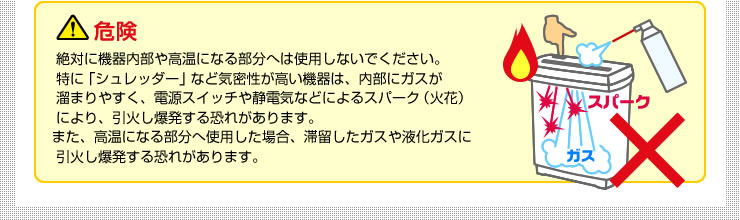 危険

絶対に機器内部や高温になる部分へは使用しないでください。
特に「シュレッダー」など気密性が高い機器は、内部にガスが溜まりやすく、電源スイッチや静電気などによるスパーク（火花）により、引火し爆発する恐れがあります。
また、高温になる部分へ使用した場合、滞留したガスや液化ガスに引火し爆発する恐れがあります。

スパーク
ガス